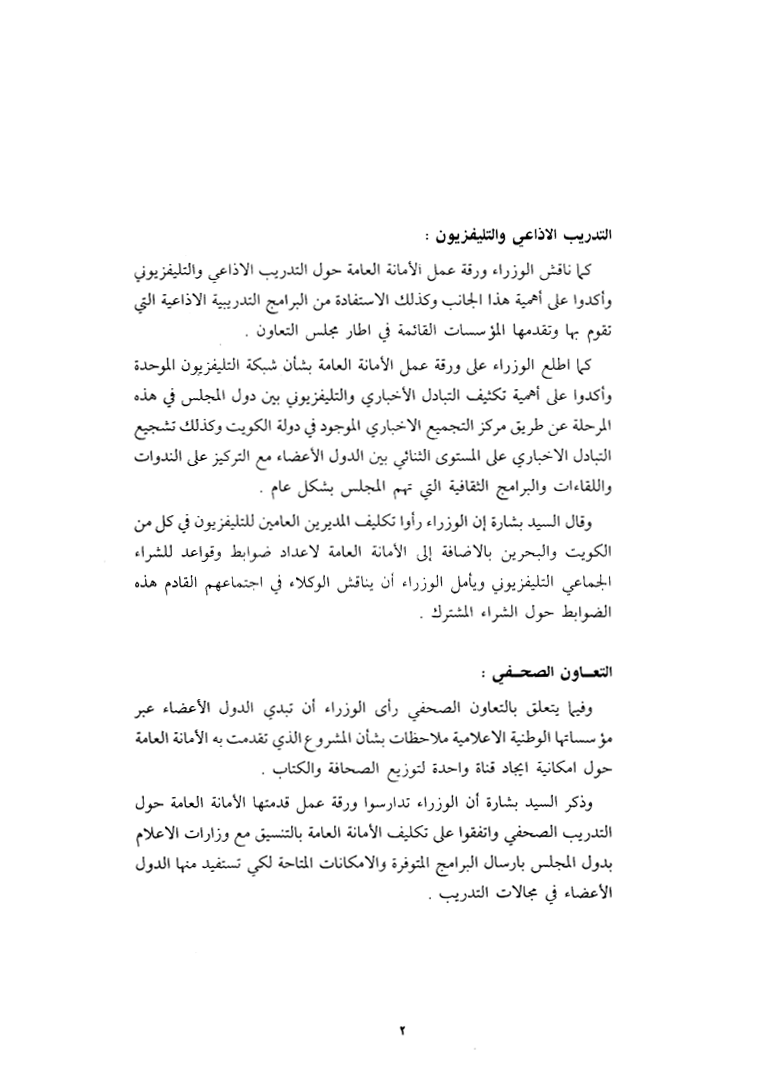 التدريب الاذاعي والتليفزيون :

كما ناقش الوزراء ورقة عمل الأمانة العامة حول التدريب الاذاعي والتليفزيوني وأكدوا على أهمية هذا الجانب وكذلك الاستفادة من البرامج التدريبية الاذاعية التي تقوم بها وتقدمها المؤسسات القائمة في اطار مجلس التعاون .

كما اطلع الوزراء على ورقة عمل الأمانة العامة بشأن شبكة التليفزيون الموحدة وأكدوا على أهمية تكثيف التبادل الأخباري والتليفزيوني بين دول المجلس في هذه المرحلة عن طريق مركز التجميع الاخباري الموجود في دولة الكويت وكذلك تشجيع التبادل الاخباري على المستوى الثنائي بين الدول الأعضاء مع التركيز على الندوات واللقاءات والبرامج الثقافية التي تهم المجلس بشكل عام .

وقال السيد بشارة إن الوزراء رأوا تكليف المديرين العامين للتليفزيون في كل من الكويت والبحرين بالاضافة إلى الأمانة العامة لاعداد ضوابط وقواعد للشراء الجماعي التليفزيوني ويأمل الوزراء أن يناقش الوكلاء في اجتماعهم القادم هذه الضوابط حول الشراء المشترك .

التعـاون الصحـفي :

وفيما يتعلق بالتعاون الصحفي رأى الوزراء أن تبدي الدول الأعضاء عبر مؤسساتها الوطنية الاعلامية ملاحظات بشأن المشروع الذي تقدمت به الأمانة العامة حول امكانية ايجاد قناة واحدة لتوزيع الصحافة والكتاب .

وذكر السيد بشارة أن الوزراء تدارسوا ورقة عمل قدمتها الأمانة العامة حول التدريب الصحفي واتفقوا على تكليف الأمانة العامة بالتنسيق مع وزارات الاعلام بدول المجلس بارسال البرامج المتوفرة والامكانات المتاحة لكي تستفيد منها الدول الأعضاء في مجالات التدريب .

٢